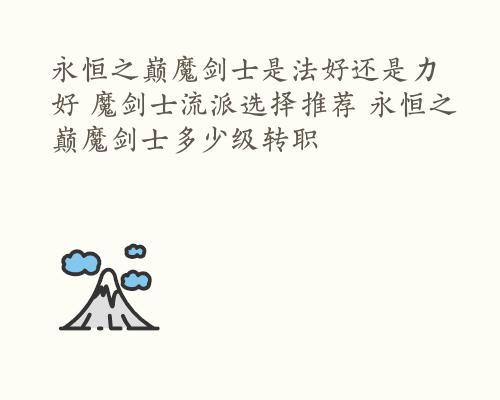 永恒之巅魔剑士是法好还是力好 魔剑士流派选择推荐 永恒之巅魔剑士多少级转职